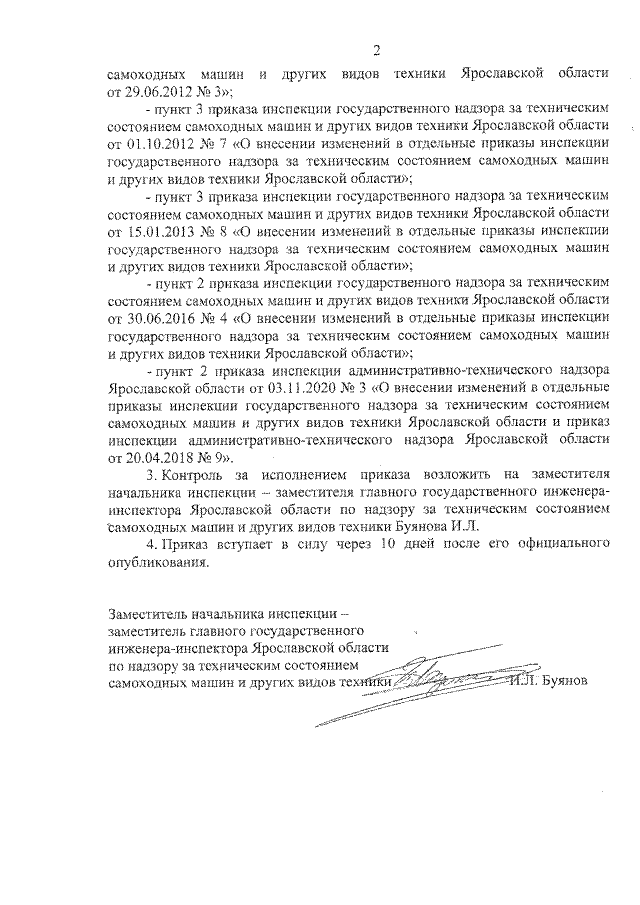 2

самоходных машин и других видов техники Ярославской области от 29.06.2012 № 3»;

- пункт 3 приказа инспекции государственного надзора за техническим состоянием самоходных машин и других видов техники Ярославской области от 01.10.2012 № 7 «О внесении изменений в отдельные приказы инспекции государственного надзора за техническим состоянием самоходных машин и других видов техники Ярославской области»;

- пункт 3 приказа инспекции государственного надзора за техническим состоянием самоходных машин и других видов техники Ярославской области от 15.01.2013 № 8 «О внесении изменений в отдельные приказы инспекции государственного надзора за техническим состоянием самоходных машин и других видов техники Ярославской области»;

- пункт 2 приказа инспекции государственного надзора за техническим состоянием самоходных машин и других видов техники Ярославской области от 30.06.2016 № 4 «О внесении изменений в отдельные приказы инспекции государственного надзора за техническим состоянием самоходных машин и других видов техники Ярославской области»;

- пункт 2 приказа инспекции административно-технического надзора Ярославской области от 03.11.2020 № 3 «О внесении изменений в отдельные приказы инспекции государственного надзора за техническим состоянием самоходных машин и других видов техники Ярославской области и приказ инспекции административно-технического надзора Ярославской области от 20.04.2018 № 9».

3. Контроль за исполнением приказа возложить на заместителя начальника инспекции – заместителя главного государственного инженера-инспектора Ярославской области по надзору за техническим состоянием самоходных машин и других видов техники Буянова И.Л.

4. Приказ вступает в силу через 10 дней после его официального опубликования.

Заместитель начальника инспекции – заместитель главного государственного инженера-инспектора Ярославской области по надзору за техническим состоянием самоходных машин и других видов техники И.Л. Буянов